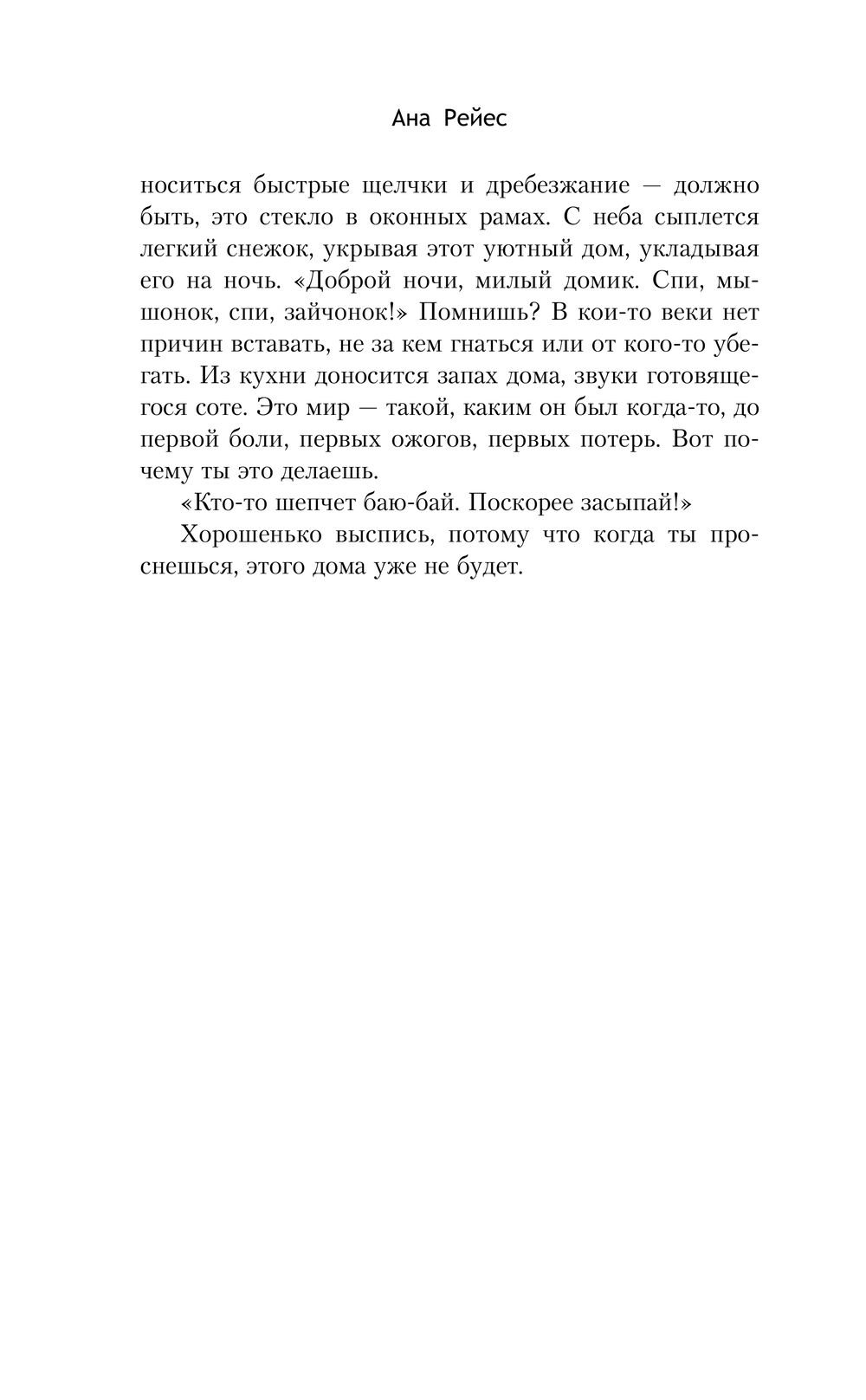 Ана Рейес

носиться быстрые щелчки и дребезжание — должно быть, это стекло в оконных рамах. С неба сыплется легкий снежок, укрывая этот уютный дом, укладывая его на ночь. «Доброй ночи, милый домик. Спи, мышонок, спи, зайчонок!» Помнишь? В кои-то веки нет причин вставать, не за кем гнаться или от кого-то убегать. Из кухни доносится запах дома, звуки готовящегося соте. Это мир — такой, каким он был когда-то, до первой боли, первых ожогов, первых потерь. Вот почему ты это делаешь.

«Кто-то шепчет баю-бай. Поскорее засыпай!»

Хорошенько выспись, потому что когда ты проснешься, этого дома уже не будет.